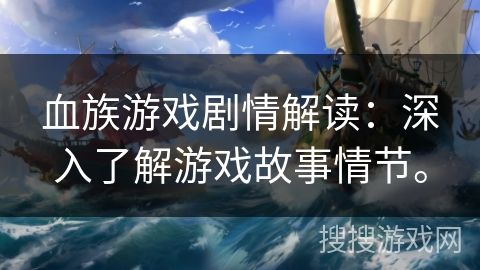 血族游戏剧情解读：深入了解游戏故事情节。

搜搜游戏网